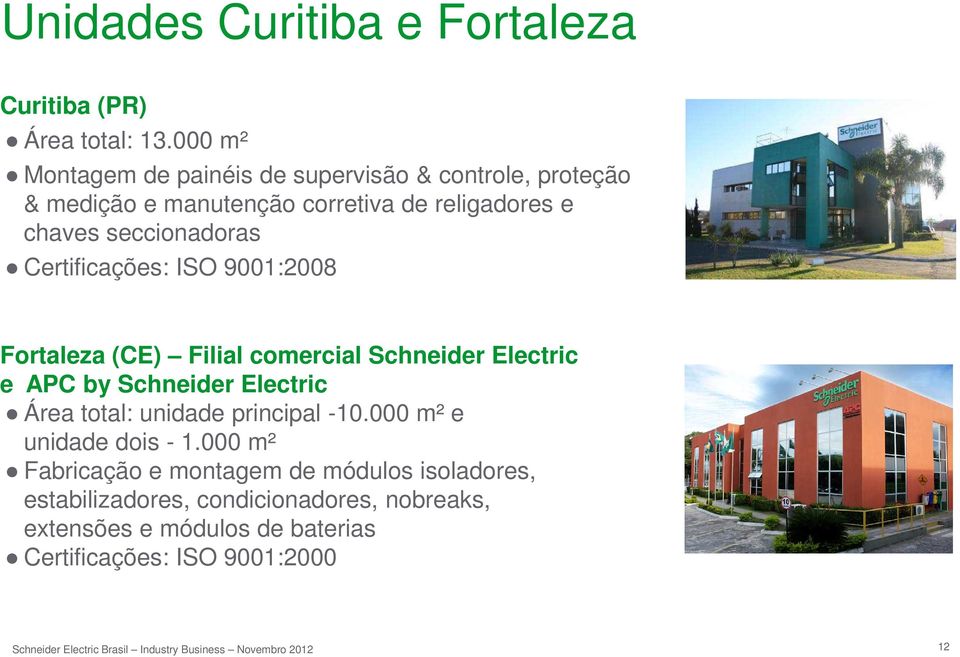 Unidades Curitiba e Fortaleza

Curitiba (PR)
● Área total: 13.000 m²
● Montagem de painéis de supervisão & controle, proteção & medição e manutenção corretiva de religadores e chaves seccionadoras
● Certificações: ISO 9001:2008

Schneider Electric

Fortaleza (CE) – Filial comercial Schneider Electric e APC by Schneider Electric
● Área total: unidade principal -10.000 m² e unidade dois - 1.000 m²
● Fabricação e montagem de módulos isoladores, estabilizadores, condicionadores, nobreaks, extensões e módulos de baterias
● Certificações: ISO 9001:2000

Schneider Electric
APC

Schneider Electric Brasil – Industry Business – Novembro 2012

12